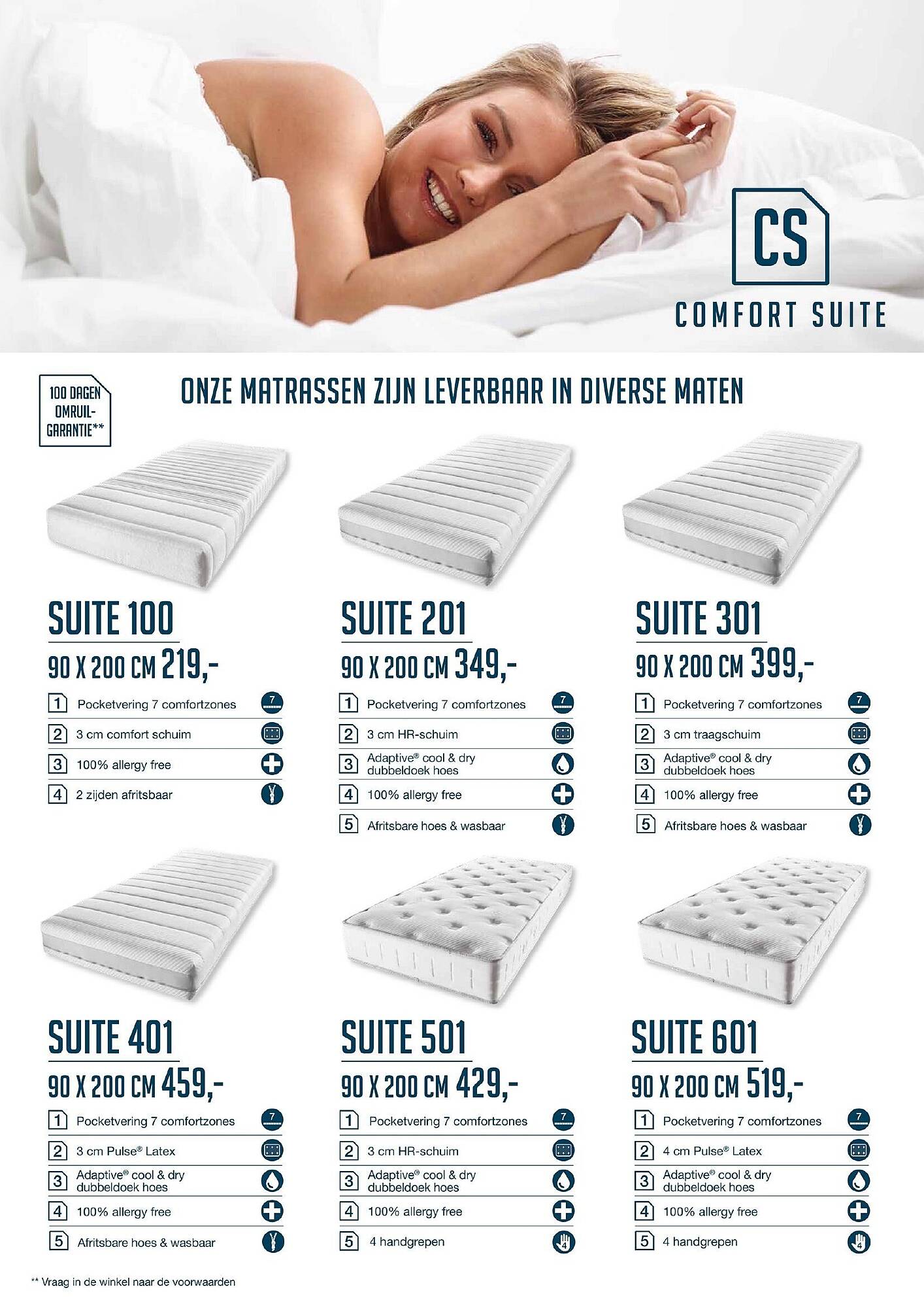 CS
COMFORT SUITE

100 DAGEN OMRUIL-GARANTIE**

ONZE MATRASSEN ZIJN LEVERBAAR IN DIVERSE MATEN

SUITE 100
90 X 200 CM 219,-
1 Pocketvering 7 comfortzones 7
2 3 cm comfort schuim
3 100% allergy free
4 2 zijden afritsbaar

SUITE 201
90 X 200 CM 349,-
1 Pocketvering 7 comfortzones 7
2 3 cm HR-schuim
3 Adaptive® cool & dry dubbeldoek hoes
4 100% allergy free
5 Afritsbare hoes & wasbaar

SUITE 301
90 X 200 CM 399,-
1 Pocketvering 7 comfortzones 7
2 3 cm traagschuim
3 Adaptive® cool & dry dubbeldoek hoes
4 100% allergy free
5 Afritsbare hoes & wasbaar

SUITE 401
90 X 200 CM 459,-
1 Pocketvering 7 comfortzones 7
2 3 cm Pulse® Latex
3 Adaptive® cool & dry dubbeldoek hoes
4 100% allergy free
5 Afritsbare hoes & wasbaar

SUITE 501
90 X 200 CM 429,-
1 Pocketvering 7 comfortzones 7
2 3 cm HR-schuim
3 Adaptive® cool & dry dubbeldoek hoes
4 100% allergy free
5 4 handgrepen 4

SUITE 601
90 X 200 CM 519,-
1 Pocketvering 7 comfortzones 7
2 4 cm Pulse® Latex
3 Adaptive® cool & dry dubbeldoek hoes
4 100% allergy free
5 4 handgrepen 4

** Vraag in de winkel naar de voorwaarden